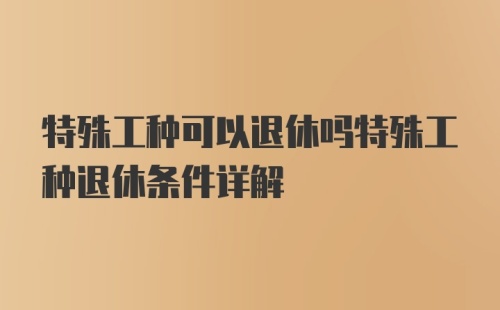 特殊工种可以退休吗特殊工种退休条件详解